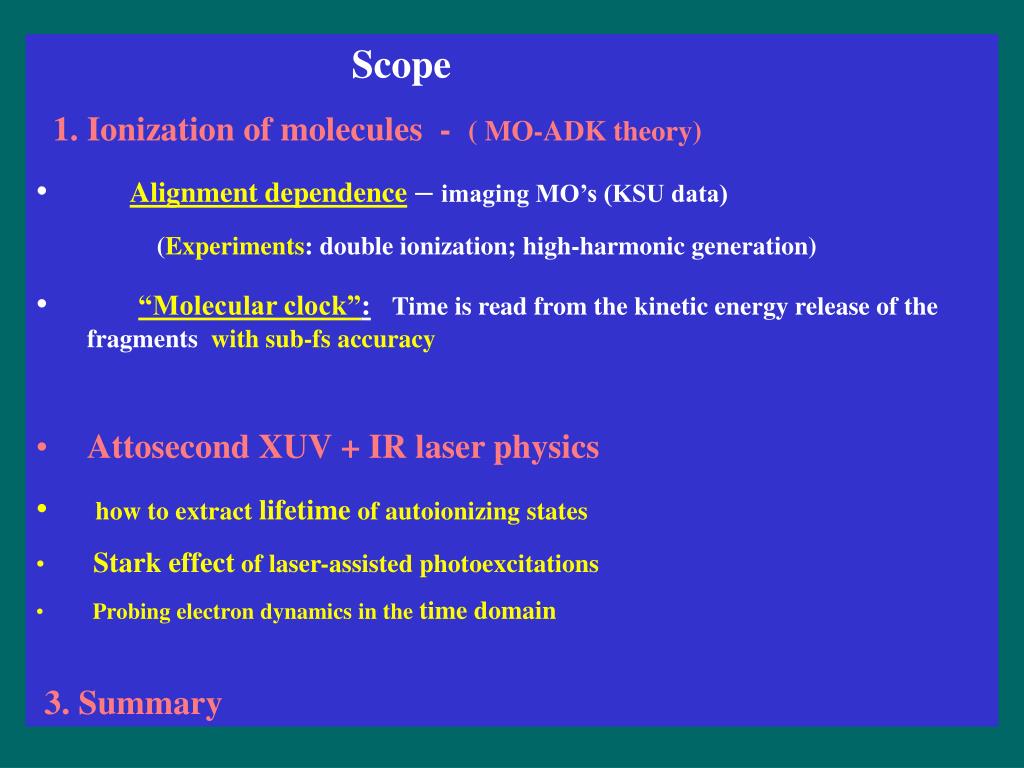 Scope

1. Ionization of molecules - ( MO-ADK theory)

• Alignment dependence – imaging MO’s (KSU data)

(Experiments: double ionization; high-harmonic generation)

• “Molecular clock”: Time is read from the kinetic energy release of the fragments with sub-fs accuracy

• Attosecond XUV + IR laser physics

• how to extract lifetime of autoionizing states

• Stark effect of laser-assisted photoexcitations

• Probing electron dynamics in the time domain

3. Summary